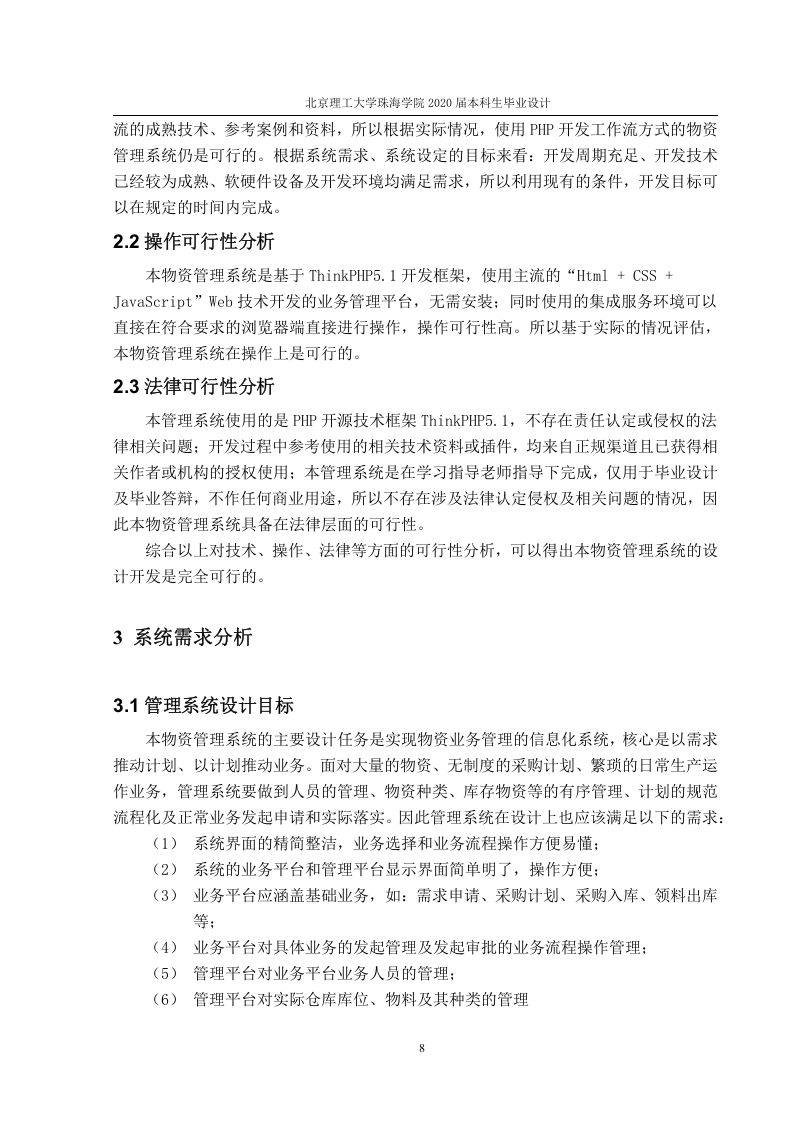 北京理工大学珠海学院 2020 届本科生毕业设计

流的成熟技术、参考案例和资料，所以根据实际情况，使用 PHP 开发工作流方式的物资管理系统仍是可行的。根据系统需求、系统设定的目标来看：开发周期充足、开发技术已经较为成熟、软硬件设备及开发环境均满足需求，所以利用现有的条件，开发目标可以在规定的时间内完成。

2.2 操作可行性分析

本物资管理系统是基于 ThinkPHP5.1 开发框架，使用主流的“Html + CSS + JavaScript”Web 技术开发的业务管理平台，无需安装；同时使用的集成服务环境可以直接在符合要求的浏览器端直接进行操作，操作可行性高。所以基于实际的情况评估，本物资管理系统在操作上是可行的。

2.3 法律可行性分析

本管理系统使用的是 PHP 开源技术框架 ThinkPHP5.1，不存在责任认定或侵权的法律相关问题；开发过程中参考使用的相关技术资料或插件，均来自正规渠道且已获得相关作者或机构的授权使用；本管理系统是在学习指导老师指导下完成，仅用于毕业设计及毕业答辩，不作任何商业用途，所以不存在涉及法律认定侵权及相关问题的情况，因此本物资管理系统具备在法律层面的可行性。

综合以上对技术、操作、法律等方面的可行性分析，可以得出本物资管理系统的设计开发是完全可行的。

3 系统需求分析

3.1 管理系统设计目标

本物资管理系统的主要设计任务是实现物资业务管理的信息化系统，核心是以需求推动计划、以计划推动业务。面对大量的物资、无制度的采购计划、繁琐的日常生产运作业务，管理系统要做到人员的管理、物资种类、库存物资等的有序管理、计划的规范流程化及正常业务发起申请和实际落实。因此管理系统在设计上也应该满足以下的需求：

（1） 系统界面的精简整洁，业务选择和业务流程操作方便易懂；
（2） 系统的业务平台和管理平台显示界面简单明了，操作方便；
（3） 业务平台应涵盖基础业务，如：需求申请、采购计划、采购入库、领料出库等；
（4） 业务平台对具体业务的发起管理及发起审批的业务流程操作管理；
（5） 管理平台对业务平台业务人员的管理；
（6） 管理平台对实际仓库库位、物料及其种类的管理

8